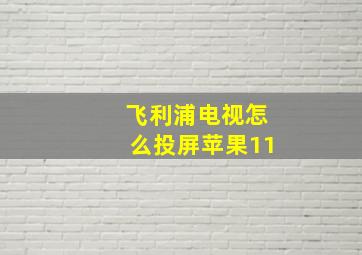 飞利浦电视怎么投屏苹果11